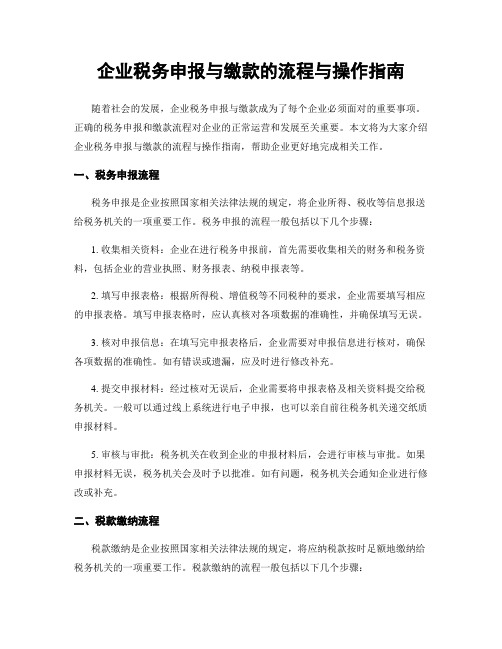 企业税务申报与缴款的流程与操作指南

随着社会的发展，企业税务申报与缴款成为了每个企业必须面对的重要事项。正确的税务申报和缴款流程对企业的正常运营和发展至关重要。本文将为大家介绍企业税务申报与缴款的流程与操作指南，帮助企业更好地完成相关工作。

一、税务申报流程

税务申报是企业按照国家相关法律法规的规定，将企业所得、税收等信息报送给税务机关的一项重要工作。税务申报的流程一般包括以下几个步骤：

1. 收集相关资料：企业在进行税务申报前，首先需要收集相关的财务和税务资料，包括企业的营业执照、财务报表、纳税申报表等。

2. 填写申报表格：根据所得税、增值税等不同税种的要求，企业需要填写相应的申报表格。填写申报表格时，应认真核对各项数据的准确性，并确保填写无误。

3. 核对申报信息：在填写完申报表格后，企业需要对申报信息进行核对，确保各项数据的准确性。如有错误或遗漏，应及时进行修改补充。

4. 提交申报材料：经过核对无误后，企业需要将申报表格及相关资料提交给税务机关。一般可以通过线上系统进行电子申报，也可以亲自前往税务机关递交纸质申报材料。

5. 审核与审批：税务机关在收到企业的申报材料后，会进行审核与审批。如果申报材料无误，税务机关会及时予以批准。如有问题，税务机关会通知企业进行修改或补充。

二、税款缴纳流程

税款缴纳是企业按照国家相关法律法规的规定，将应纳税款按时足额地缴纳给税务机关的一项重要工作。税款缴纳的流程一般包括以下几个步骤：